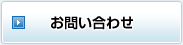 お問い合わせ